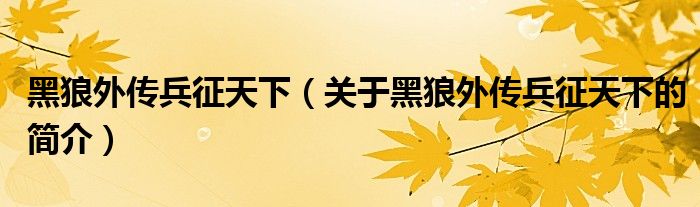 黑狼外传兵征天下（关于黑狼外传兵征天下的简介）